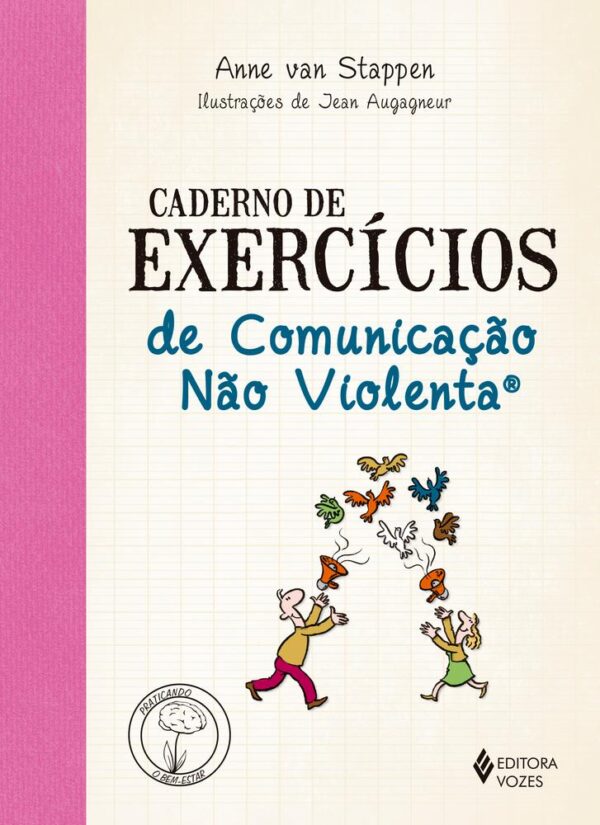 Anne van Stappen
Ilustrações de Jean Augagneur

CADERNO DE
EXERCÍCIOS
de Comunicação
Não Violenta®

PRATICANDO
O BEM-ESTAR

EDITORA
VOZES